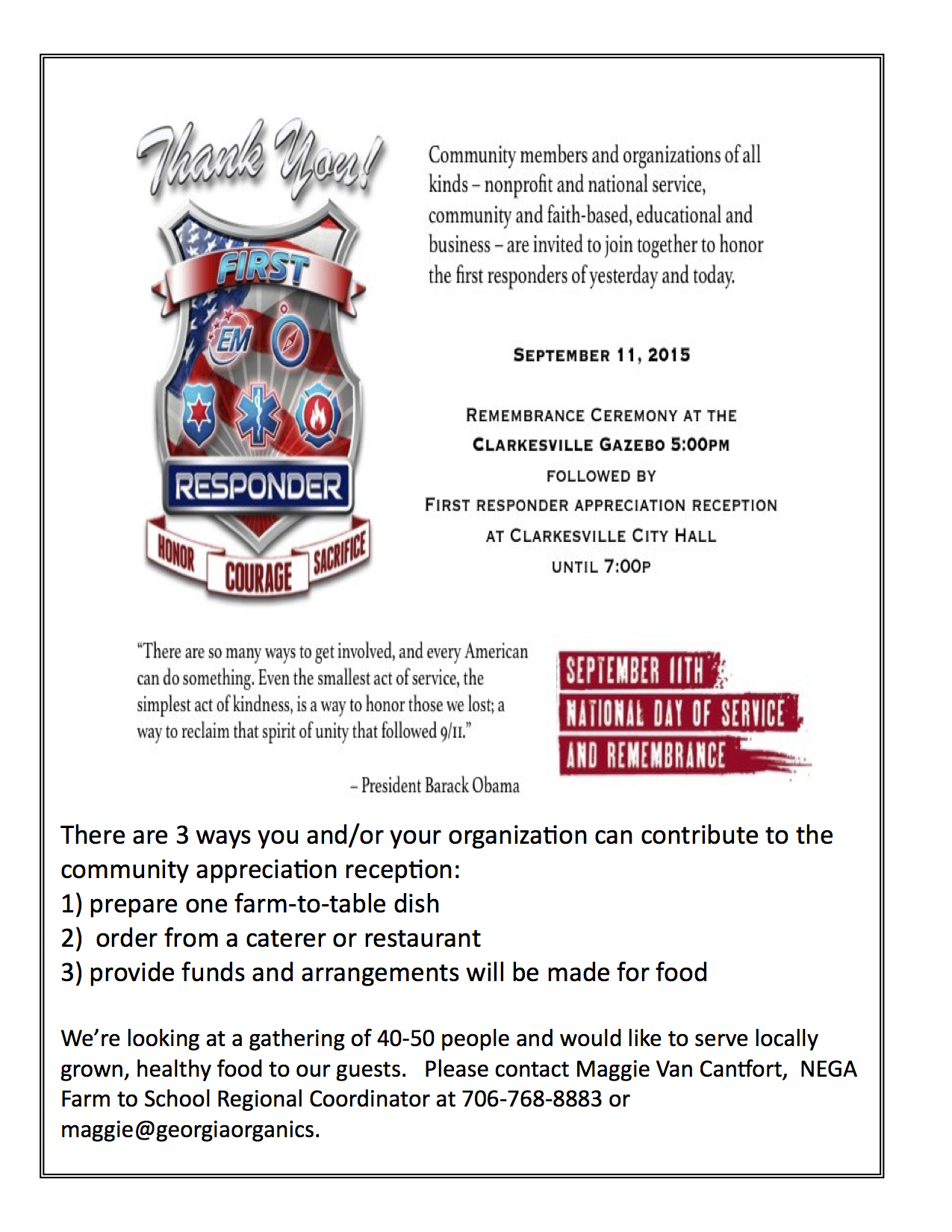 Thank You!

FIRST

EM

RESPONDER

HONOR COURAGE SACRIFICE

Community members and organizations of all kinds – nonprofit and national service, community and faith-based, educational and business – are invited to join together to honor the first responders of yesterday and today.

SEPTEMBER 11, 2015

REMEMBRANCE CEREMONY AT THE
CLARKESVILLE GAZEBO 5:00PM
FOLLOWED BY
FIRST RESPONDER APPRECIATION RECEPTION
AT CLARKESVILLE CITY HALL
UNTIL 7:00P

"There are so many ways to get involved, and every American can do something. Even the smallest act of service, the simplest act of kindness, is a way to honor those we lost; a way to reclaim that spirit of unity that followed 9/11."

– President Barack Obama

SEPTEMBER 11TH
NATIONAL DAY OF SERVICE
AND REMEMBRANCE

There are 3 ways you and/or your organization can contribute to the community appreciation reception:
1) prepare one farm-to-table dish
2) order from a caterer or restaurant
3) provide funds and arrangements will be made for food

We're looking at a gathering of 40-50 people and would like to serve locally grown, healthy food to our guests. Please contact Maggie Van Cantfort, NEGA Farm to School Regional Coordinator at 706-768-8883 or maggie@georgiaorganics.